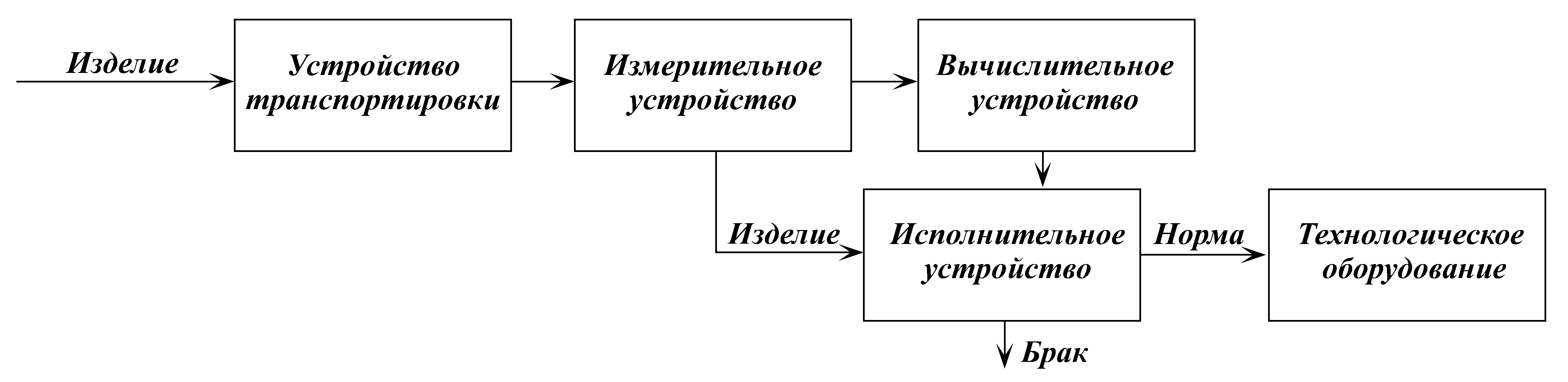 Изделие

Устройство транспортировки

Измерительное устройство

Вычислительное устройство

Изделие

Исполнительное устройство

Норма

Технологическое оборудование

Брак